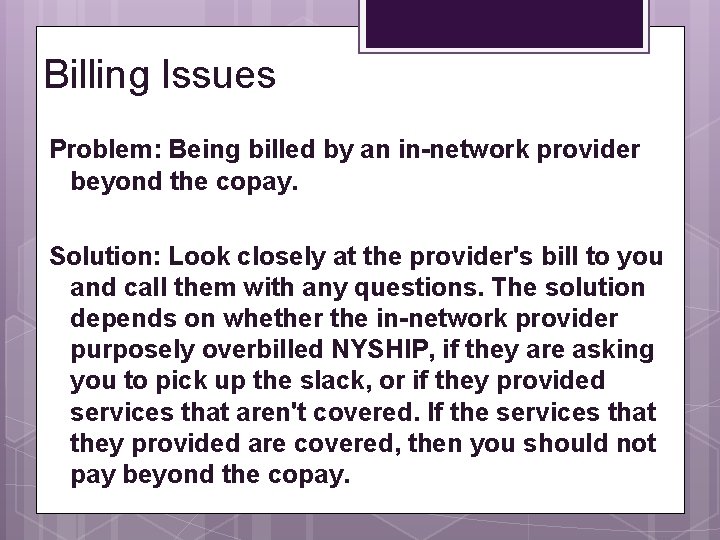 Billing Issues

Problem: Being billed by an in-network provider beyond the copay.

Solution: Look closely at the provider's bill to you and call them with any questions. The solution depends on whether the in-network provider purposely overbilled NYSHIP, if they are asking you to pick up the slack, or if they provided services that aren't covered. If the services that they provided are covered, then you should not pay beyond the copay.